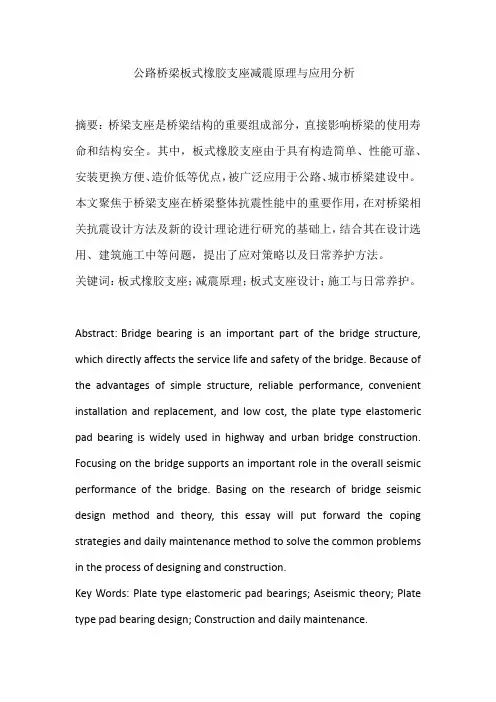 公路桥梁板式橡胶支座减震原理与应用分析

摘要：桥梁支座是桥梁结构的重要组成部分，直接影响桥梁的使用寿命和结构安全。其中，板式橡胶支座由于具有构造简单、性能可靠、安装更换方便、造价低等优点，被广泛应用于公路、城市桥梁建设中。本文聚焦于桥梁支座在桥梁整体抗震性能中的重要作用，在对桥梁相关抗震设计方法及新的设计理论进行研究的基础上，结合其在设计选用、建筑施工中等问题，提出了应对策略以及日常养护方法。
关键词：板式橡胶支座；减震原理；板式支座设计；施工与日常养护。

Abstract: Bridge bearing is an important part of the bridge structure, which directly affects the service life and safety of the bridge. Because of the advantages of simple structure, reliable performance, convenient installation and replacement, and low cost, the plate type elastomeric pad bearing is widely used in highway and urban bridge construction. Focusing on the bridge supports an important role in the overall seismic performance of the bridge. Basing on the research of bridge seismic design method and theory, this essay will put forward the coping strategies and daily maintenance method to solve the common problems in the process of designing and construction.
Key Words: Plate type elastomeric pad bearings; Aseismic theory; Plate type pad bearing design; Construction and daily maintenance.